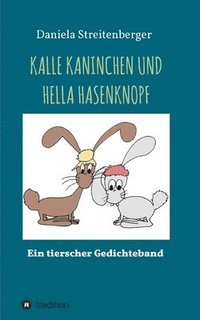 Daniela Streitenberger

KALLE KANINCHEN UND HELLA HASENKNOPF

Ein tierscher Gedichteband

tredition